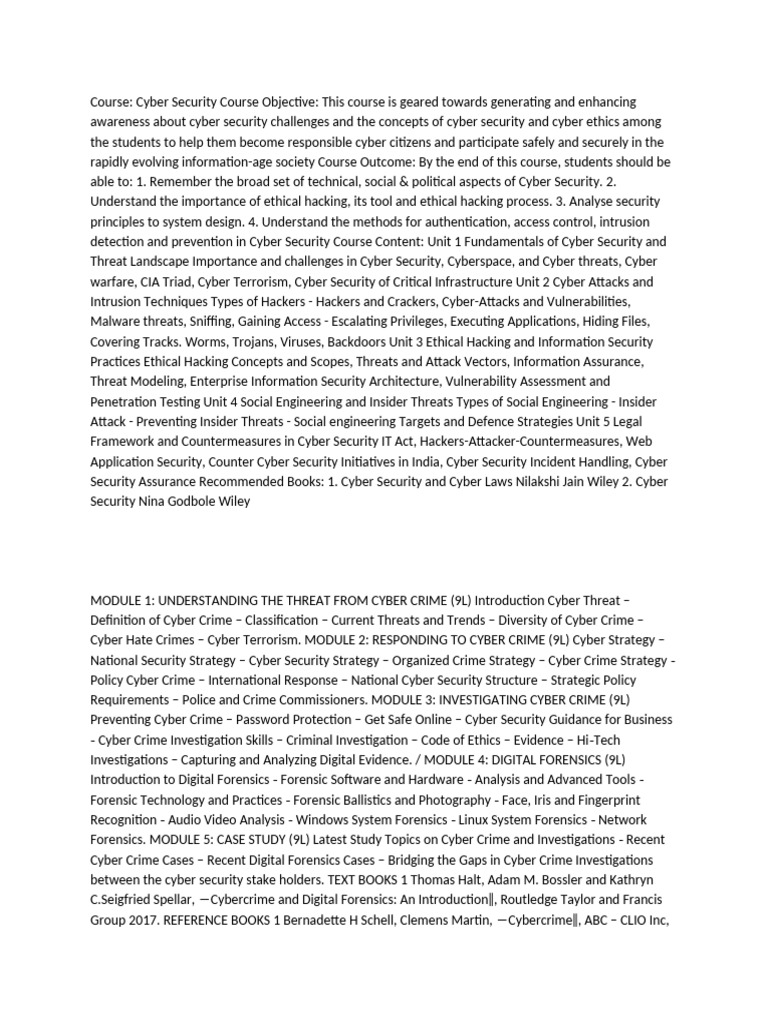 Course: Cyber Security Course Objective: This course is geared towards generating and enhancing awareness about cyber security challenges and the concepts of cyber security and cyber ethics among the students to help them become responsible cyber citizens and participate safely and securely in the rapidly evolving information-age society Course Outcome: By the end of this course, students should be able to: 1. Remember the broad set of technical, social & political aspects of Cyber Security. 2. Understand the importance of ethical hacking, its tool and ethical hacking process. 3. Analyse security principles to system design. 4. Understand the methods for authentication, access control, intrusion detection and prevention in Cyber Security Course Content: Unit 1 Fundamentals of Cyber Security and Threat Landscape Importance and challenges in Cyber Security, Cyberspace, and Cyber threats, Cyber warfare, CIA Triad, Cyber Terrorism, Cyber Security of Critical Infrastructure Unit 2 Cyber Attacks and Intrusion Techniques Types of Hackers - Hackers and Crackers, Cyber-Attacks and Vulnerabilities, Malware threats, Sniffing, Gaining Access - Escalating Privileges, Executing Applications, Hiding Files, Covering Tracks. Worms, Trojans, Viruses, Backdoors Unit 3 Ethical Hacking and Information Security Practices Ethical Hacking Concepts and Scopes, Threats and Attack Vectors, Information Assurance, Threat Modeling, Enterprise Information Security Architecture, Vulnerability Assessment and Penetration Testing Unit 4 Social Engineering and Insider Threats Types of Social Engineering - Insider Attack - Preventing Insider Threats - Social engineering Targets and Defence Strategies Unit 5 Legal Framework and Countermeasures in Cyber Security IT Act, Hackers-Attacker-Countermeasures, Web Application Security, Counter Cyber Security Initiatives in India, Cyber Security Incident Handling, Cyber Security Assurance Recommended Books: 1. Cyber Security and Cyber Laws Nilakshi Jain Wiley 2. Cyber Security Nina Godbole Wiley

MODULE 1: UNDERSTANDING THE THREAT FROM CYBER CRIME (9L) Introduction Cyber Threat – Definition of Cyber Crime – Classification – Current Threats and Trends – Diversity of Cyber Crime – Cyber Hate Crimes – Cyber Terrorism. MODULE 2: RESPONDING TO CYBER CRIME (9L) Cyber Strategy – National Security Strategy – Cyber Security Strategy – Organized Crime Strategy – Cyber Crime Strategy - Policy Cyber Crime – International Response – National Cyber Security Structure – Strategic Policy Requirements – Police and Crime Commissioners. MODULE 3: INVESTIGATING CYBER CRIME (9L) Preventing Cyber Crime – Password Protection – Get Safe Online – Cyber Security Guidance for Business - Cyber Crime Investigation Skills – Criminal Investigation – Code of Ethics – Evidence – Hi-Tech Investigations – Capturing and Analyzing Digital Evidence. / MODULE 4: DIGITAL FORENSICS (9L) Introduction to Digital Forensics - Forensic Software and Hardware - Analysis and Advanced Tools - Forensic Technology and Practices - Forensic Ballistics and Photography - Face, Iris and Fingerprint Recognition - Audio Video Analysis - Windows System Forensics - Linux System Forensics - Network Forensics. MODULE 5: CASE STUDY (9L) Latest Study Topics on Cyber Crime and Investigations - Recent Cyber Crime Cases – Recent Digital Forensics Cases – Bridging the Gaps in Cyber Crime Investigations between the cyber security stake holders. TEXT BOOKS 1 Thomas Halt, Adam M. Bossler and Kathryn C.Seigfried Spellar, ―Cybercrime and Digital Forensics: An Introduction‖, Routledge Taylor and Francis Group 2017. REFERENCE BOOKS 1 Bernadette H Schell, Clemens Martin, ―Cybercrime‖, ABC – CLIO Inc,